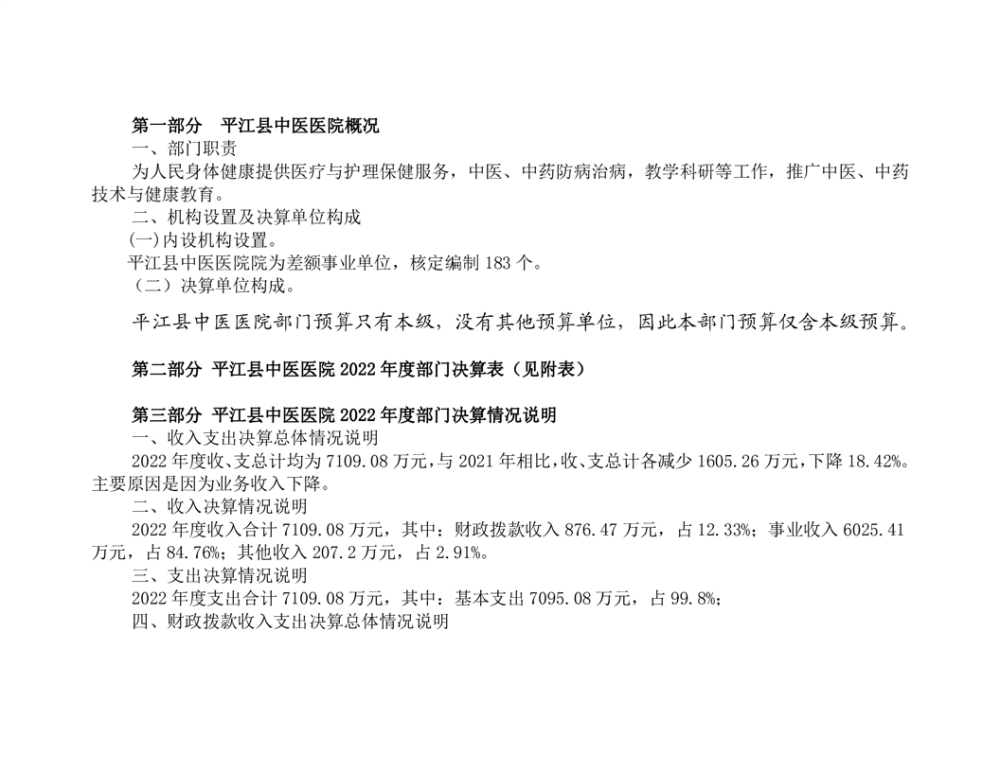 第一部分　平江县中医医院概况

一、部门职责

为人民身体健康提供医疗与护理保健服务，中医、中药防病治病，教学科研等工作，推广中医、中药技术与健康教育。

二、机构设置及决算单位构成

(一)内设机构设置。

平江县中医医院院为差额事业单位，核定编制 183 个。

（二）决算单位构成。

平江县中医医院部门预算只有本级，没有其他预算单位，因此本部门预算仅含本级预算。

第二部分 平江县中医医院 2022 年度部门决算表（见附表）

第三部分 平江县中医医院 2022 年度部门决算情况说明

一、收入支出决算总体情况说明

2022 年度收、支总计均为 7109.08 万元，与 2021 年相比，收、支总计各减少 1605.26 万元，下降 18.42%。主要原因是因为业务收入下降。

二、收入决算情况说明

2022 年度收入合计 7109.08 万元，其中：财政拨款收入 876.47 万元，占 12.33%；事业收入 6025.41 万元，占 84.76%；其他收入 207.2 万元，占 2.91%。

三、支出决算情况说明

2022 年度支出合计 7109.08 万元，其中：基本支出 7095.08 万元，占 99.8%；

四、财政拨款收入支出决算总体情况说明